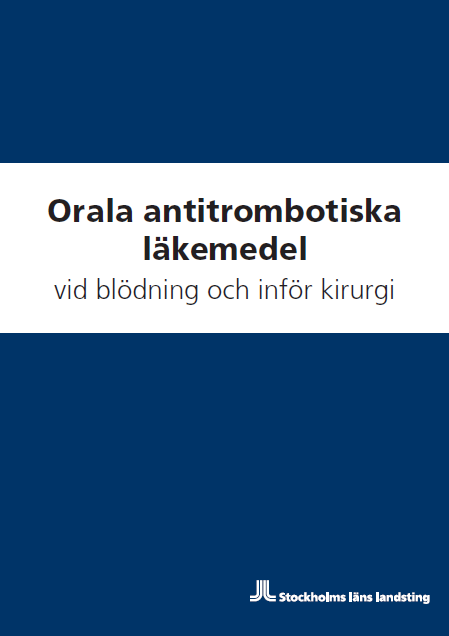 Orala antitrombotiska läkemedel

vid blödning och inför kirurgi

Stockholms läns landsting